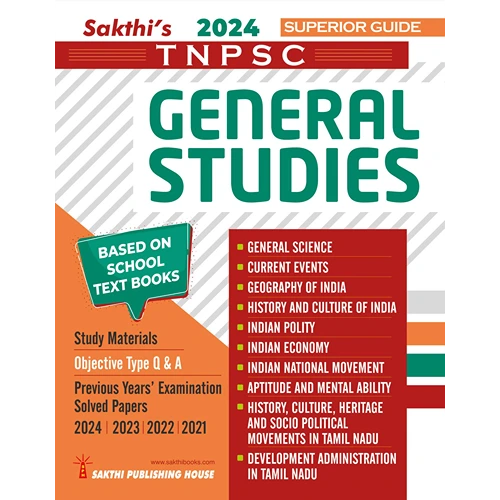 Sakthi's 2024 SUPERIOR GUIDE

TNPSC

GENERAL STUDIES

BASED ON SCHOOL TEXT BOOKS

Study Materials

Objective Type Q & A

Previous Years' Examination Solved Papers

2024 | 2023 | 2022 | 2021

www.sakthibooks.com

SAKTHI PUBLISHING HOUSE

• GENERAL SCIENCE
• CURRENT EVENTS
• GEOGRAPHY OF INDIA
• HISTORY AND CULTURE OF INDIA
• INDIAN POLITY
• INDIAN ECONOMY
• INDIAN NATIONAL MOVEMENT
• APTITUDE AND MENTAL ABILITY
• HISTORY, CULTURE, HERITAGE AND SOCIO POLITICAL MOVEMENTS IN TAMIL NADU
• DEVELOPMENT ADMINISTRATION IN TAMIL NADU